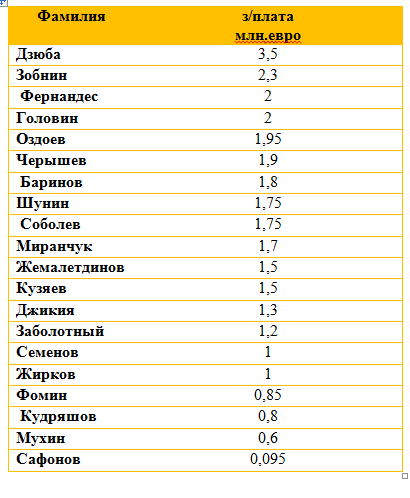 | Фамилия | з/плата млн.евро |
|---|---|
| Дзюба | 3,5 |
| Зобнин | 2,3 |
| Фернандес | 2 |
| Головин | 2 |
| Оздоев | 1,95 |
| Черышев | 1,9 |
| Баринов | 1,8 |
| Шунин | 1,75 |
| Соболев | 1,75 |
| Миранчук | 1,7 |
| Жемалетдинов | 1,5 |
| Кузяев | 1,5 |
| Джикия | 1,3 |
| Заболотный | 1,2 |
| Семенов | 1 |
| Жирков | 1 |
| Фомин | 0,85 |
| Кудряшов | 0,8 |
| Мухин | 0,6 |
| Сафонов | 0,095 |